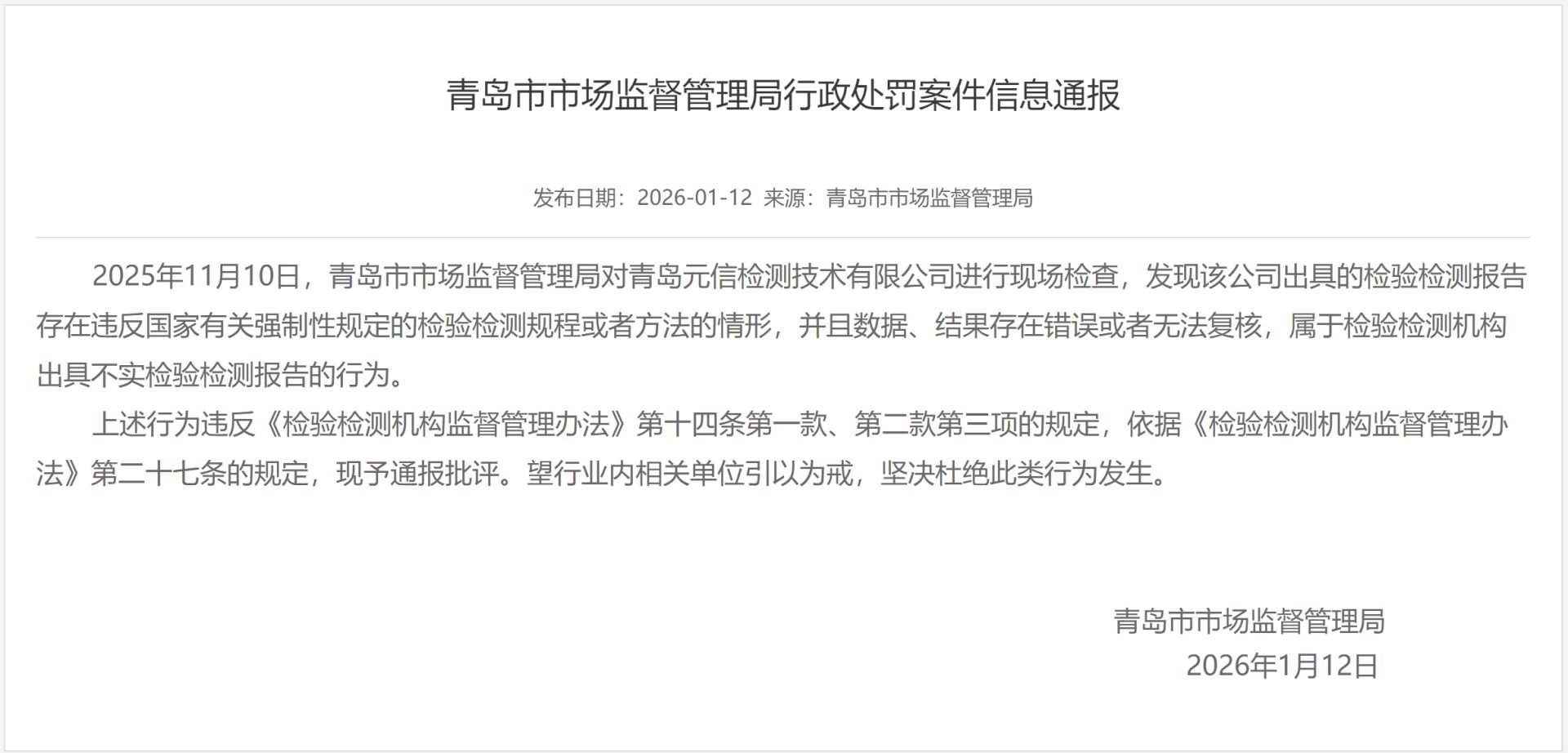 青岛市市场监督管理局行政处罚案件信息通报

发布日期：2026-01-12 来源：青岛市市场监督管理局

2025年11月10日，青岛市市场监督管理局对青岛元信检测技术有限公司进行现场检查，发现该公司出具的检验检测报告存在违反国家有关强制性规定的检验检测规程或者方法的情形，并且数据、结果存在错误或者无法复核，属于检验检测机构出具不实检验检测报告的行为。

上述行为违反《检验检测机构监督管理办法》第十四条第一款、第二款第三项的规定，依据《检验检测机构监督管理办法》第二十七条的规定，现予通报批评。望行业内相关单位引以为戒，坚决杜绝此类行为发生。

青岛市市场监督管理局
2026年1月12日